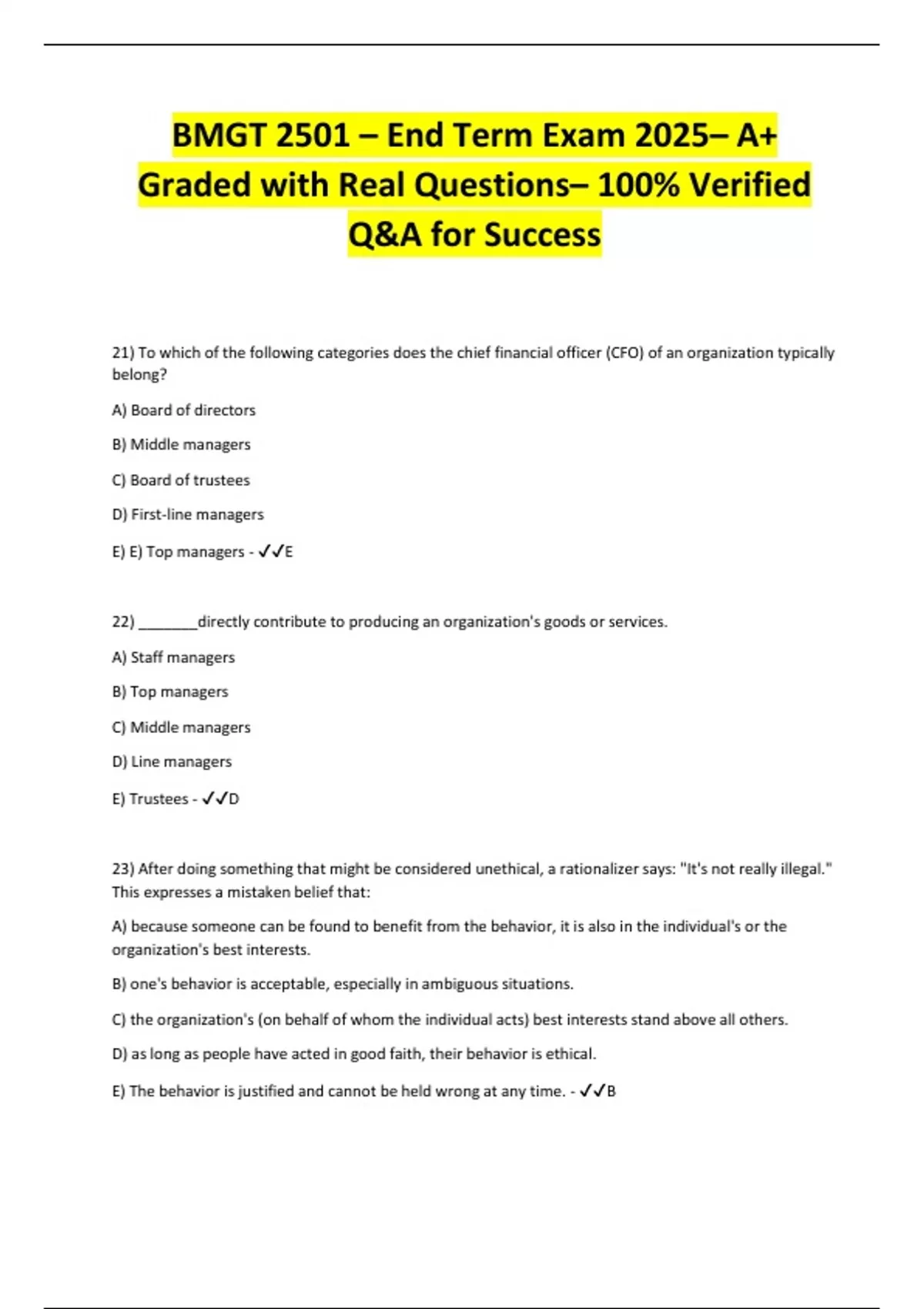 BMGT 2501 – End Term Exam 2025– A+ Graded with Real Questions– 100% Verified Q&A for Success

21) To which of the following categories does the chief financial officer (CFO) of an organization typically belong?

A) Board of directors

B) Middle managers

C) Board of trustees

D) First-line managers

E) E) Top managers - ✓✓E

22) ________directly contribute to producing an organization's goods or services.

A) Staff managers

B) Top managers

C) Middle managers

D) Line managers

E) Trustees - ✓✓D

23) After doing something that might be considered unethical, a rationalizer says: "It's not really illegal." This expresses a mistaken belief that:

A) because someone can be found to benefit from the behavior, it is also in the individual's or the organization's best interests.

B) one's behavior is acceptable, especially in ambiguous situations.

C) the organization's (on behalf of whom the individual acts) best interests stand above all others.

D) as long as people have acted in good faith, their behavior is ethical.

E) The behavior is justified and cannot be held wrong at any time. - ✓✓B